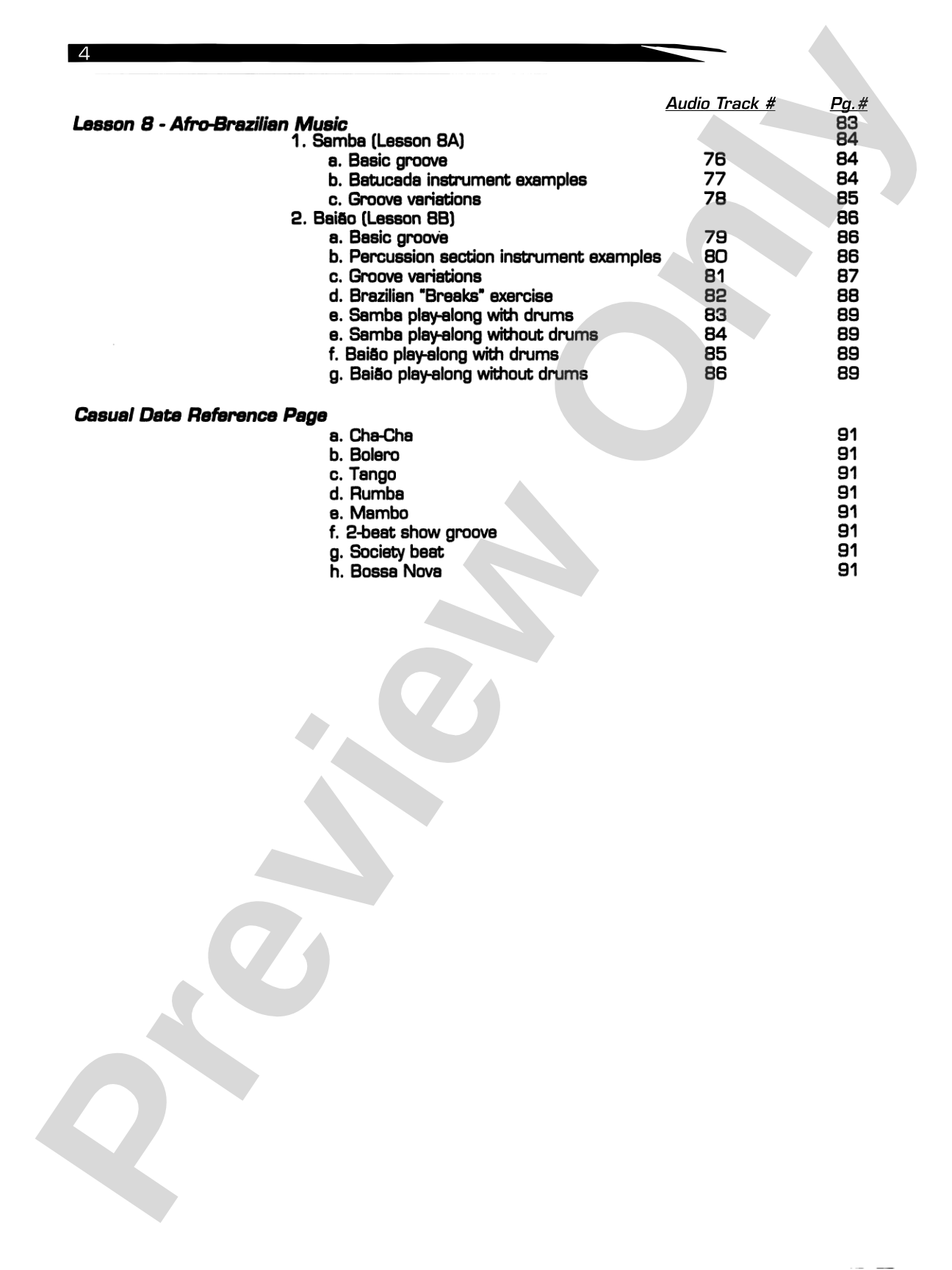 4

Audio Track # Pg.#

Lesson 8 - Afro-Brazilian Music 83

1. Samba (Lesson 8A) 84
a. Basic groove 76 84
b. Batucada instrument examples 77 84
c. Groove variations 78 85

2. Baião (Lesson 8B) 86
a. Basic groove 79 86
b. Percussion section instrument examples 80 86
c. Groove variations 81 87
d. Brazilian "Breaks" exercise 82 88
e. Samba play-along with drums 83 89
e. Samba play-along without drums 84 89
f. Baião play-along with drums 85 89
g. Baião play-along without drums 86 89

Casual Date Reference Page

a. Cha-Cha 91
b. Bolero 91
c. Tango 91
d. Rumba 91
e. Mambo 91
f. 2-beat show groove 91
g. Society beat 91
h. Bossa Nova 91

Preview Only